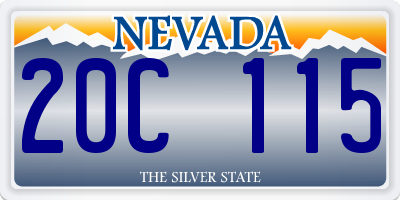 NEVADA

20C 115

THE SILVER STATE